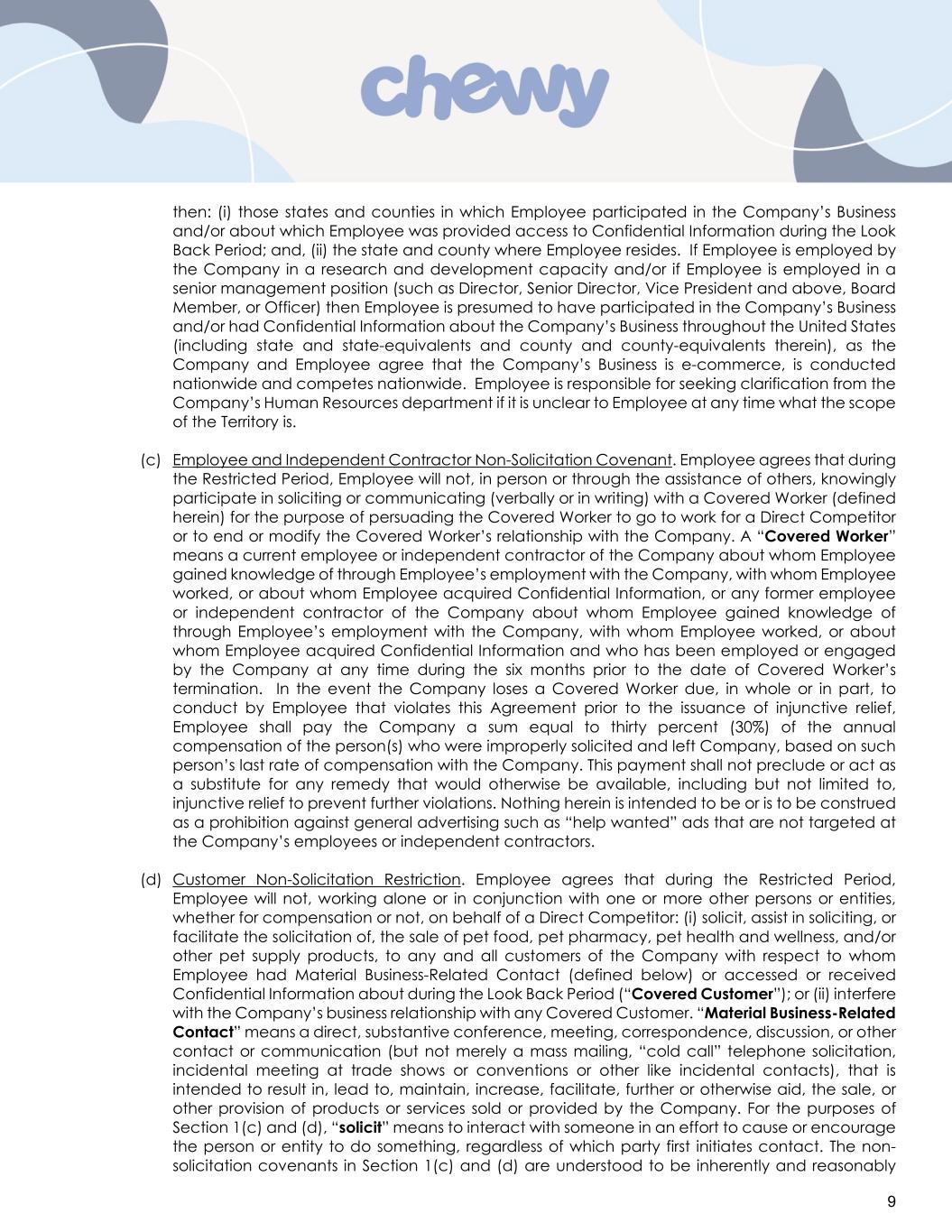 chewy

then: (i) those states and counties in which Employee participated in the Company's Business and/or about which Employee was provided access to Confidential Information during the Look Back Period; and, (ii) the state and county where Employee resides. If Employee is employed by the Company in a research and development capacity and/or if Employee is employed in a senior management position (such as Director, Senior Director, Vice President and above, Board Member, or Officer) then Employee is presumed to have participated in the Company's Business and/or had Confidential Information about the Company's Business throughout the United States (including state and state-equivalents and county and county-equivalents therein), as the Company and Employee agree that the Company's Business is e-commerce, is conducted nationwide and competes nationwide. Employee is responsible for seeking clarification from the Company's Human Resources department if it is unclear to Employee at any time what the scope of the Territory is.

(c) Employee and Independent Contractor Non-Solicitation Covenant. Employee agrees that during the Restricted Period, Employee will not, in person or through the assistance of others, knowingly participate in soliciting or communicating (verbally or in writing) with a Covered Worker (defined herein) for the purpose of persuading the Covered Worker to go to work for a Direct Competitor or to end or modify the Covered Worker's relationship with the Company. A "Covered Worker" means a current employee or independent contractor of the Company about whom Employee gained knowledge of through Employee's employment with the Company, with whom Employee worked, or about whom Employee acquired Confidential Information, or any former employee or independent contractor of the Company about whom Employee gained knowledge of through Employee's employment with the Company, with whom Employee worked, or about whom Employee acquired Confidential Information and who has been employed or engaged by the Company at any time during the six months prior to the date of Covered Worker's termination. In the event the Company loses a Covered Worker due, in whole or in part, to conduct by Employee that violates this Agreement prior to the issuance of injunctive relief, Employee shall pay the Company a sum equal to thirty percent (30%) of the annual compensation of the person(s) who were improperly solicited and left Company, based on such person's last rate of compensation with the Company. This payment shall not preclude or act as a substitute for any remedy that would otherwise be available, including but not limited to, injunctive relief to prevent further violations. Nothing herein is intended to be or is to be construed as a prohibition against general advertising such as "help wanted" ads that are not targeted at the Company's employees or independent contractors.

(d) Customer Non-Solicitation Restriction. Employee agrees that during the Restricted Period, Employee will not, working alone or in conjunction with one or more other persons or entities, whether for compensation or not, on behalf of a Direct Competitor: (i) solicit, assist in soliciting, or facilitate the solicitation of, the sale of pet food, pet pharmacy, pet health and wellness, and/or other pet supply products, to any and all customers of the Company with respect to whom Employee had Material Business-Related Contact (defined below) or accessed or received Confidential Information about during the Look Back Period ("Covered Customer"); or (ii) interfere with the Company's business relationship with any Covered Customer. "Material Business-Related Contact" means a direct, substantive conference, meeting, correspondence, discussion, or other contact or communication (but not merely a mass mailing, "cold call" telephone solicitation, incidental meeting at trade shows or conventions or other like incidental contacts), that is intended to result in, lead to, maintain, increase, facilitate, further or otherwise aid, the sale, or other provision of products or services sold or provided by the Company. For the purposes of Section 1(c) and (d), "solicit" means to interact with someone in an effort to cause or encourage the person or entity to do something, regardless of which party first initiates contact. The non-solicitation covenants in Section 1(c) and (d) are understood to be inherently and reasonably

9